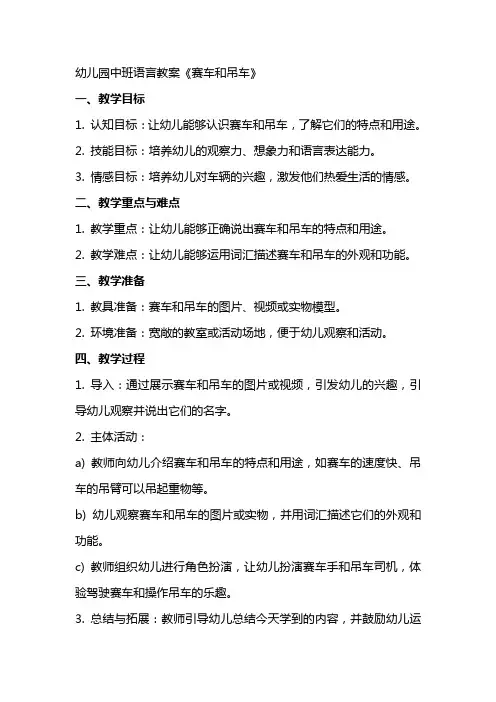 幼儿园中班语言教案《赛车和吊车》

一、教学目标

1. 认知目标：让幼儿能够认识赛车和吊车，了解它们的特点和用途。

2. 技能目标：培养幼儿的观察力、想象力和语言表达能力。

3. 情感目标：培养幼儿对车辆的兴趣，激发他们热爱生活的情感。

二、教学重点与难点

1. 教学重点：让幼儿能够正确说出赛车和吊车的特点和用途。

2. 教学难点：让幼儿能够运用词汇描述赛车和吊车的外观和功能。

三、教学准备

1. 教具准备：赛车和吊车的图片、视频或实物模型。

2. 环境准备：宽敞的教室或活动场地，便于幼儿观察和活动。

四、教学过程

1. 导入：通过展示赛车和吊车的图片或视频，引发幼儿的兴趣，引导幼儿观察并说出它们的名字。

2. 主体活动：

a) 教师向幼儿介绍赛车和吊车的特点和用途，如赛车的速度快、吊车的吊臂可以吊起重物等。

b) 幼儿观察赛车和吊车的图片或实物，并用词汇描述它们的外观和功能。

c) 教师组织幼儿进行角色扮演，让幼儿扮演赛车手和吊车司机，体验驾驶赛车和操作吊车的乐趣。

3. 总结与拓展：教师引导幼儿总结今天学到的内容，并鼓励幼儿运